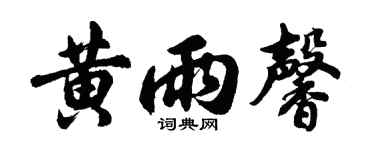 黄雨馨
词典网